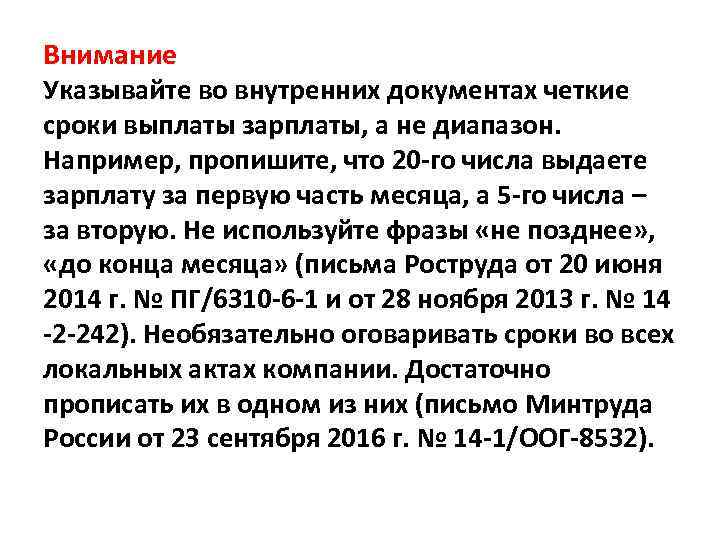 Внимание
Указывайте во внутренних документах четкие сроки выплаты зарплаты, а не диапазон. Например, пропишите, что 20-го числа выдаете зарплату за первую часть месяца, а 5-го числа – за вторую. Не используйте фразы «не позднее», «до конца месяца» (письма Роструда от 20 июня 2014 г. № ПГ/6310-6-1 и от 28 ноября 2013 г. № 14 -2-242). Необязательно оговаривать сроки во всех локальных актах компании. Достаточно прописать их в одном из них (письмо Минтруда России от 23 сентября 2016 г. № 14-1/ООГ-8532).